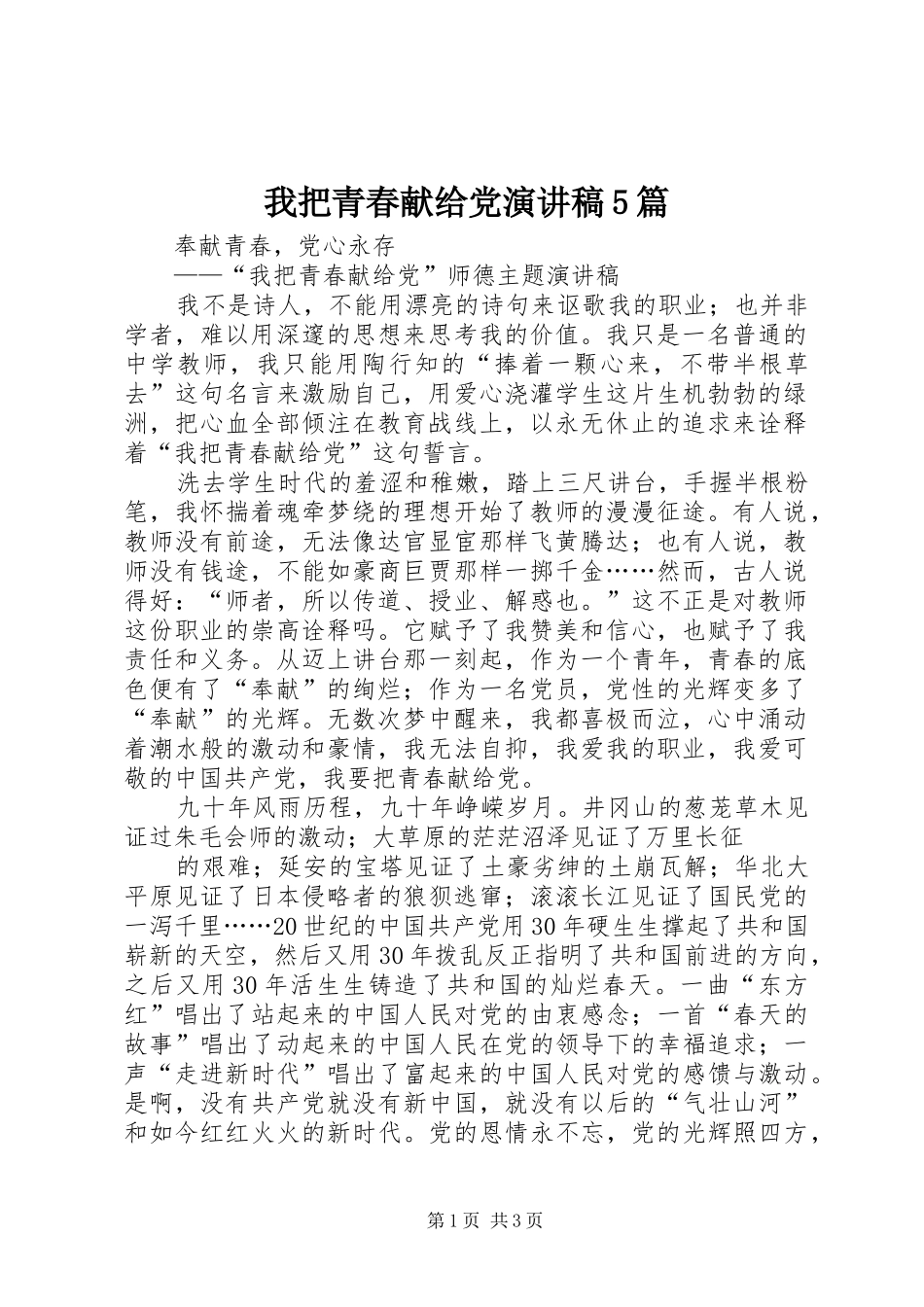 我把青春献给党演讲稿5篇

奉献青春，党心永存

——“我把青春献给党”师德主题演讲稿

我不是诗人，不能用漂亮的诗句来讴歌我的职业；也并非学者，难以用深邃的思想来思考我的价值。我只是一名普通的中学教师，我只能用陶行知的“捧着一颗心来，不带半根草去”这句名言来激励自己，用爱心浇灌学生这片生机勃勃的绿洲，把心血全部倾注在教育战线上，以永无休止的追求来诠释着“我把青春献给党”这句誓言。

洗去学生时代的羞涩和稚嫩，踏上三尺讲台，手握半根粉笔，我怀揣着魂牵梦绕的理想开始了教师的漫漫征途。有人说，教师没有前途，无法像达官显宦那样飞黄腾达；也有人说，教师没有钱途，不能如豪商巨贾那样一掷千金……然而，古人说得好：“师者，所以传道、授业、解惑也。”这不正是对教师这份职业的崇高诠释吗。它赋予了我赞美和信心，也赋予了我责任和义务。从迈上讲台那一刻起，作为一个青年，青春的底色便有了“奉献”的绚烂；作为一名党员，党性的光辉变多了“奉献”的光辉。无数次梦中醒来，我都喜极而泣，心中涌动着潮水般的激动和豪情，我无法自抑，我爱我的职业，我爱可敬的中国共产党，我要把青春献给党。

九十年风雨历程，九十年峥嵘岁月。井冈山的葱茏草木见证过朱毛会师的激动；大草原的茫茫沼泽见证了万里长征

的艰难；延安的宝塔见证了土豪劣绅的土崩瓦解；华北大平原见证了日本侵略者的狼狈逃窜；滚滚长江见证了国民党的一泻千里……20世纪的中国共产党用30年硬生生撑起了共和国崭新的天空，然后又用30年拨乱反正指明了共和国前进的方向，之后又用30年活生生铸造了共和国的灿烂春天。一曲“东方红”唱出了站起来的中国人民对党的由衷感念；一首“春天的故事”唱出了动起来的中国人民在党的领导下的幸福追求；一声“走进新时代”唱出了富起来的中国人民对党的感馈与激动。是啊，没有共产党就没有新中国，就没有以后的“气壮山河”和如今红红火火的新时代。党的恩情永不忘，党的光辉照四方，

第1页 共3页